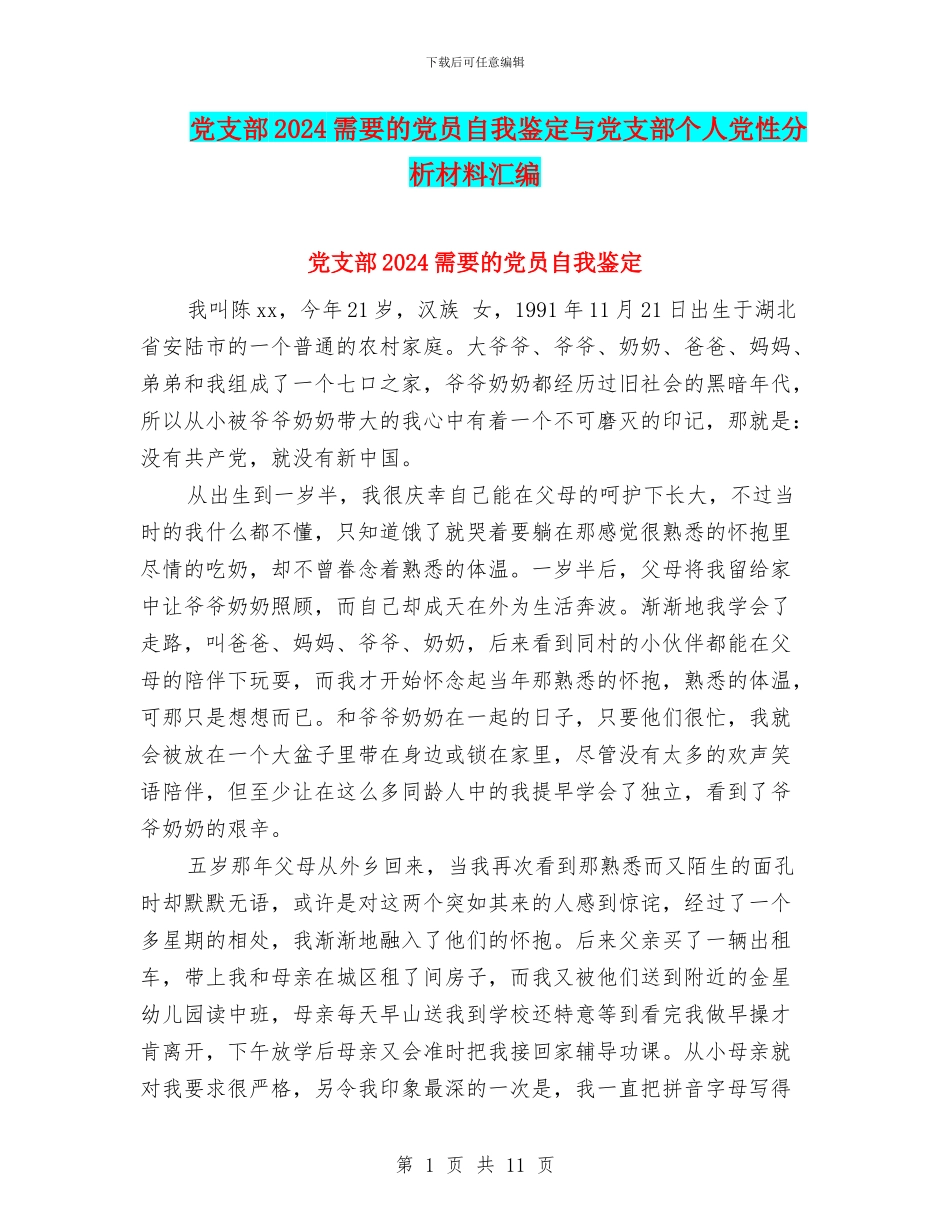 下载后可任意编辑

党支部2024需要的党员自我鉴定与党支部个人党性分析材料汇编

党支部2024需要的党员自我鉴定

我叫陈xx，今年21岁，汉族 女，1991年11月21日出生于湖北省安陆市的一个普通的农村家庭。大爷爷、爷爷、奶奶、爸爸、妈妈、弟弟和我组成了一个七口之家，爷爷奶奶都经历过旧社会的黑暗年代，所以从小被爷爷奶奶带大的我心中有着一个不可磨灭的印记，那就是：没有共产党，就没有新中国。

从出生到一岁半，我很庆幸自己能在父母的呵护下长大，不过当时的我什么都不懂，只知道饿了就哭着要躺在那感觉很熟悉的怀抱里尽情的吃奶，却不曾眷念着熟悉的体温。一岁半后，父母将我留给家中让爷爷奶奶照顾，而自己却成天在外为生活奔波。渐渐地我学会了走路，叫爸爸、妈妈、爷爷、奶奶，后来看到同村的小伙伴都能在父母的陪伴下玩耍，而我才开始怀念起当年那熟悉的怀抱，熟悉的体温，可那只是想想而已。和爷爷奶奶在一起的日子，只要他们很忙，我就会被放在一个大盆子里带在身边或锁在家里，尽管没有太多的欢声笑语陪伴，但至少让在这么多同龄人中的我提早学会了独立，看到了爷爷奶奶的艰辛。

五岁那年父母从外乡回来，当我再次看到那熟悉而又陌生的面孔时却默默无语，或许是对这两个突如其来的人感到惊诧，经过了一个多星期的相处，我渐渐地融入了他们的怀抱。后来父亲买了一辆出租车，带上我和母亲在城区租了间房子，而我又被他们送到附近的金星幼儿园读中班，母亲每天早山送我到学校还特意等到看完我做早操才肯离开，下午放学后母亲又会准时把我接回家辅导功课。从小母亲就对我要求很严格，另令我印象最深的一次是，我一直把拼音字母写得

第 1 页 共 11 页